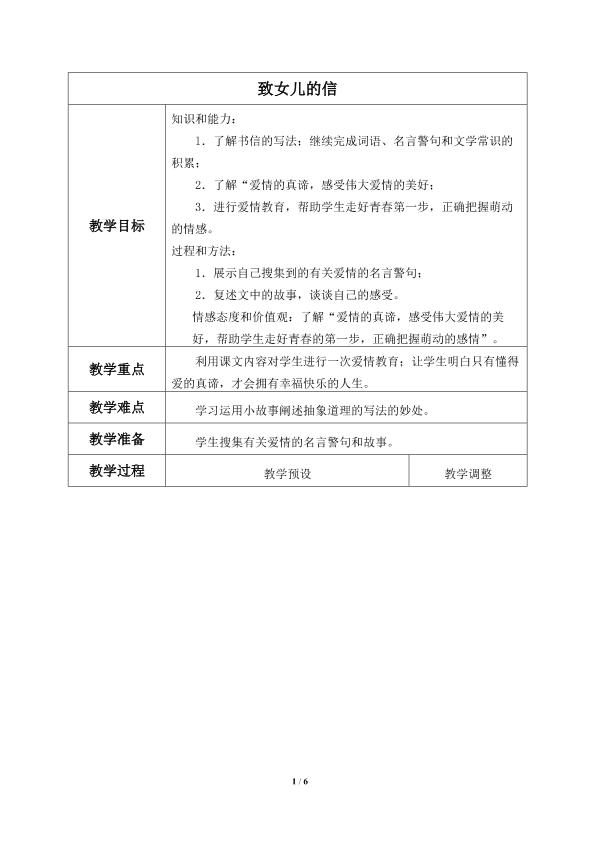 | 致女儿的信 | | |
|---|---|---|
| 教学目标 | 知识和能力：<br>1．了解书信的写法；继续完成词语、名言警句和文学常识的积累；<br>2．了解“爱情的真谛，感受伟大爱情的美好；<br>3．进行爱情教育，帮助学生走好青春第一步，正确把握萌动的情感。<br>过程和方法：<br>1．展示自己搜集到的有关爱情的名言警句；<br>2．复述文中的故事，谈谈自己的感受。<br>情感态度和价值观：了解“爱情的真谛，感受伟大爱情的美好，帮助学生走好青春的第一步，正确把握萌动的感情”。 | |
| 教学重点 | 利用课文内容对学生进行一次爱情教育；让学生明白只有懂得爱的真谛，才会拥有幸福快乐的人生。 | |
| 教学难点 | 学习运用小故事阐述抽象道理的写法的妙处。 | |
| 教学准备 | 学生搜集有关爱情的名言警句和故事。 | |
| 教学过程 | 教学预设 | 教学调整 |

1 / 6